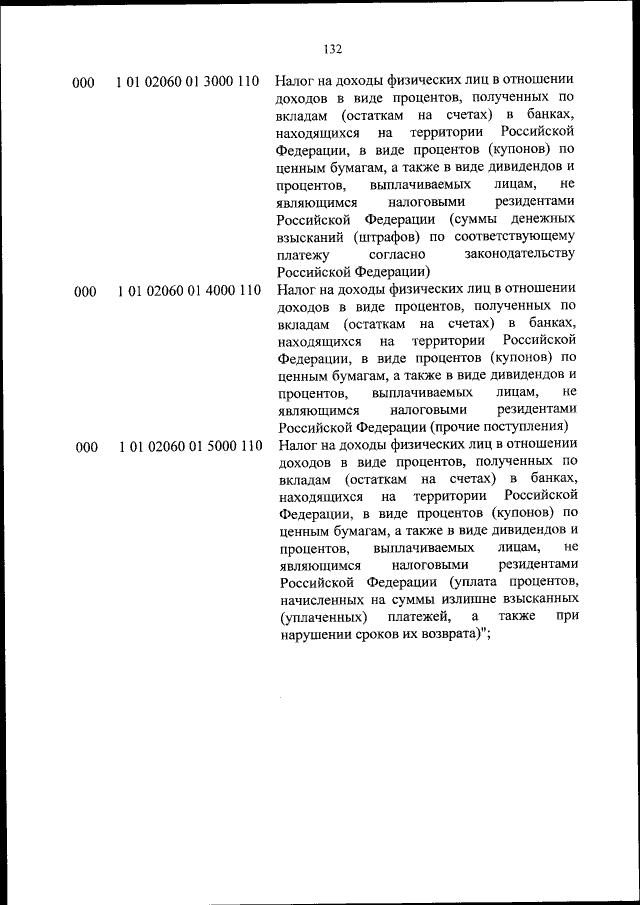 132

| | | |
|---|---|---|
| 000 | 1 01 02060 01 3000 110 | Налог на доходы физических лиц в отношении доходов в виде процентов, полученных по вкладам (остаткам на счетах) в банках, находящихся на территории Российской Федерации, в виде процентов (купонов) по ценным бумагам, а также в виде дивидендов и процентов, выплачиваемых лицам, не являющимся налоговыми резидентами Российской Федерации (суммы денежных взысканий (штрафов) по соответствующему платежу согласно законодательству Российской Федерации) |
| 000 | 1 01 02060 01 4000 110 | Налог на доходы физических лиц в отношении доходов в виде процентов, полученных по вкладам (остаткам на счетах) в банках, находящихся на территории Российской Федерации, в виде процентов (купонов) по ценным бумагам, а также в виде дивидендов и процентов, выплачиваемых лицам, не являющимся налоговыми резидентами Российской Федерации (прочие поступления) |
| 000 | 1 01 02060 01 5000 110 | Налог на доходы физических лиц в отношении доходов в виде процентов, полученных по вкладам (остаткам на счетах) в банках, находящихся на территории Российской Федерации, в виде процентов (купонов) по ценным бумагам, а также в виде дивидендов и процентов, выплачиваемых лицам, не являющимся налоговыми резидентами Российской Федерации (уплата процентов, начисленных на суммы излишне взысканных (уплаченных) платежей, а также при нарушении сроков их возврата)"; |